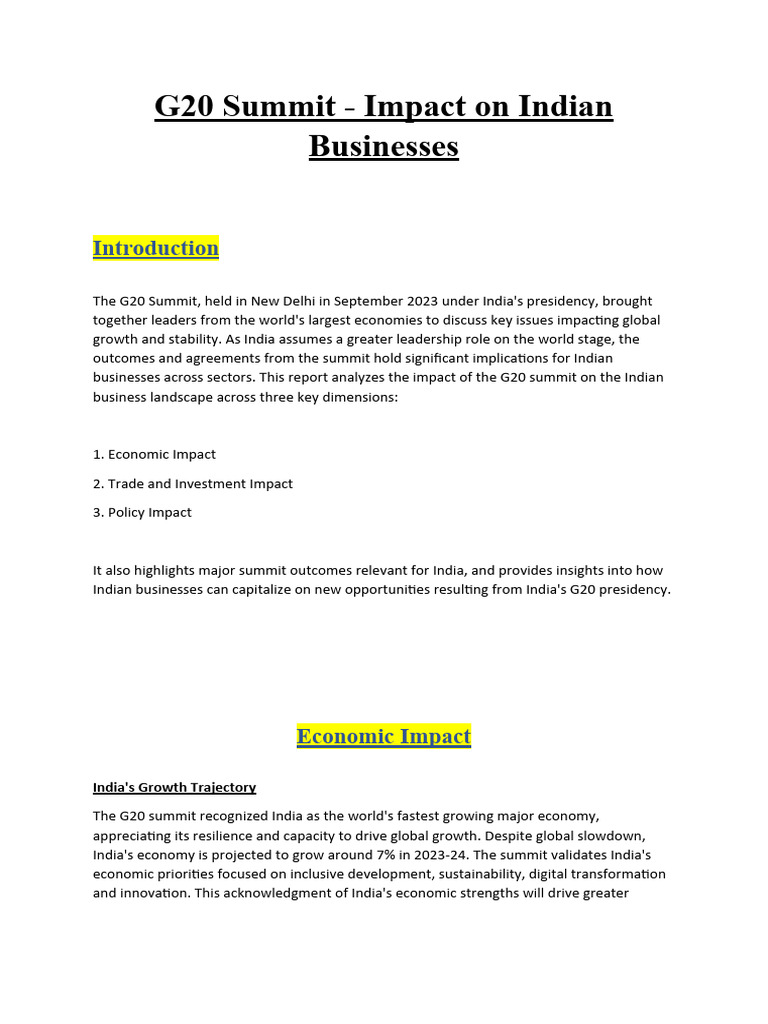 G20 Summit - Impact on Indian Businesses

Introduction

The G20 Summit, held in New Delhi in September 2023 under India's presidency, brought together leaders from the world's largest economies to discuss key issues impacting global growth and stability. As India assumes a greater leadership role on the world stage, the outcomes and agreements from the summit hold significant implications for Indian businesses across sectors. This report analyzes the impact of the G20 summit on the Indian business landscape across three key dimensions:

1. Economic Impact

2. Trade and Investment Impact

3. Policy Impact

It also highlights major summit outcomes relevant for India, and provides insights into how Indian businesses can capitalize on new opportunities resulting from India's G20 presidency.

Economic Impact

India's Growth Trajectory

The G20 summit recognized India as the world's fastest growing major economy, appreciating its resilience and capacity to drive global growth. Despite global slowdown, India's economy is projected to grow around 7% in 2023-24. The summit validates India's economic priorities focused on inclusive development, sustainability, digital transformation and innovation. This acknowledgment of India's economic strengths will drive greater